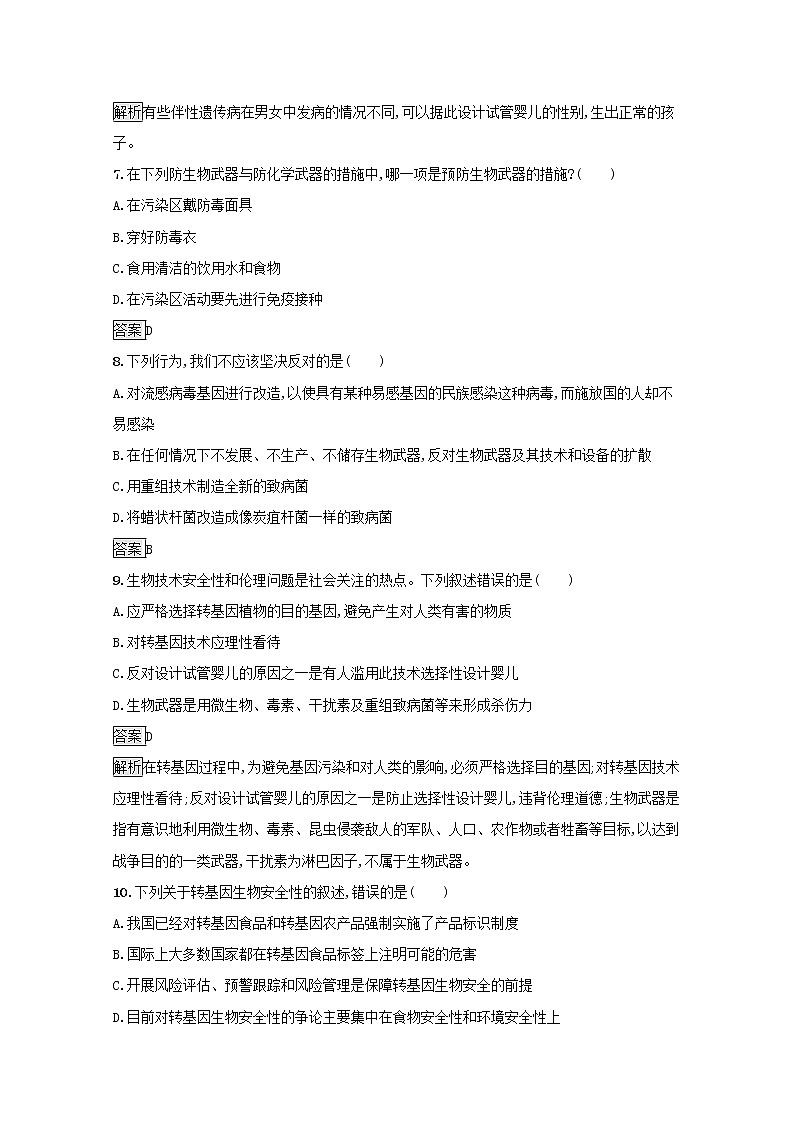 解析有些伴性遗传病在男女中发病的情况不同,可以据此设计试管婴儿的性别,生出正常的孩子。

7.在下列防生物武器与防化学武器的措施中,哪一项是预防生物武器的措施?(　　)

A.在污染区戴防毒面具

B.穿好防毒衣

C.食用清洁的饮用水和食物

D.在污染区活动要先进行免疫接种

答案D

8.下列行为,我们不应该坚决反对的是(　　)

A.对流感病毒基因进行改造,以使具有某种易感基因的民族感染这种病毒,而施放国的人却不易感染

B.在任何情况下不发展、不生产、不储存生物武器,反对生物武器及其技术和设备的扩散

C.用重组技术制造全新的致病菌

D.将蜡状杆菌改造成像炭疽杆菌一样的致病菌

答案B

9.生物技术安全性和伦理问题是社会关注的热点。下列叙述错误的是(　　)

A.应严格选择转基因植物的目的基因,避免产生对人类有害的物质

B.对转基因技术应理性看待

C.反对设计试管婴儿的原因之一是有人滥用此技术选择性设计婴儿

D.生物武器是用微生物、毒素、干扰素及重组致病菌等来形成杀伤力

答案D

解析在转基因过程中,为避免基因污染和对人类的影响,必须严格选择目的基因;对转基因技术应理性看待;反对设计试管婴儿的原因之一是防止选择性设计婴儿,违背伦理道德;生物武器是指有意识地利用微生物、毒素、昆虫侵袭敌人的军队、人口、农作物或者牲畜等目标,以达到战争目的的一类武器,干扰素为淋巴因子,不属于生物武器。

10.下列关于转基因生物安全性的叙述,错误的是(　　)

A.我国已经对转基因食品和转基因农产品强制实施了产品标识制度

B.国际上大多数国家都在转基因食品标签上注明可能的危害

C.开展风险评估、预警跟踪和风险管理是保障转基因生物安全的前提

D.目前对转基因生物安全性的争论主要集中在食物安全性和环境安全性上